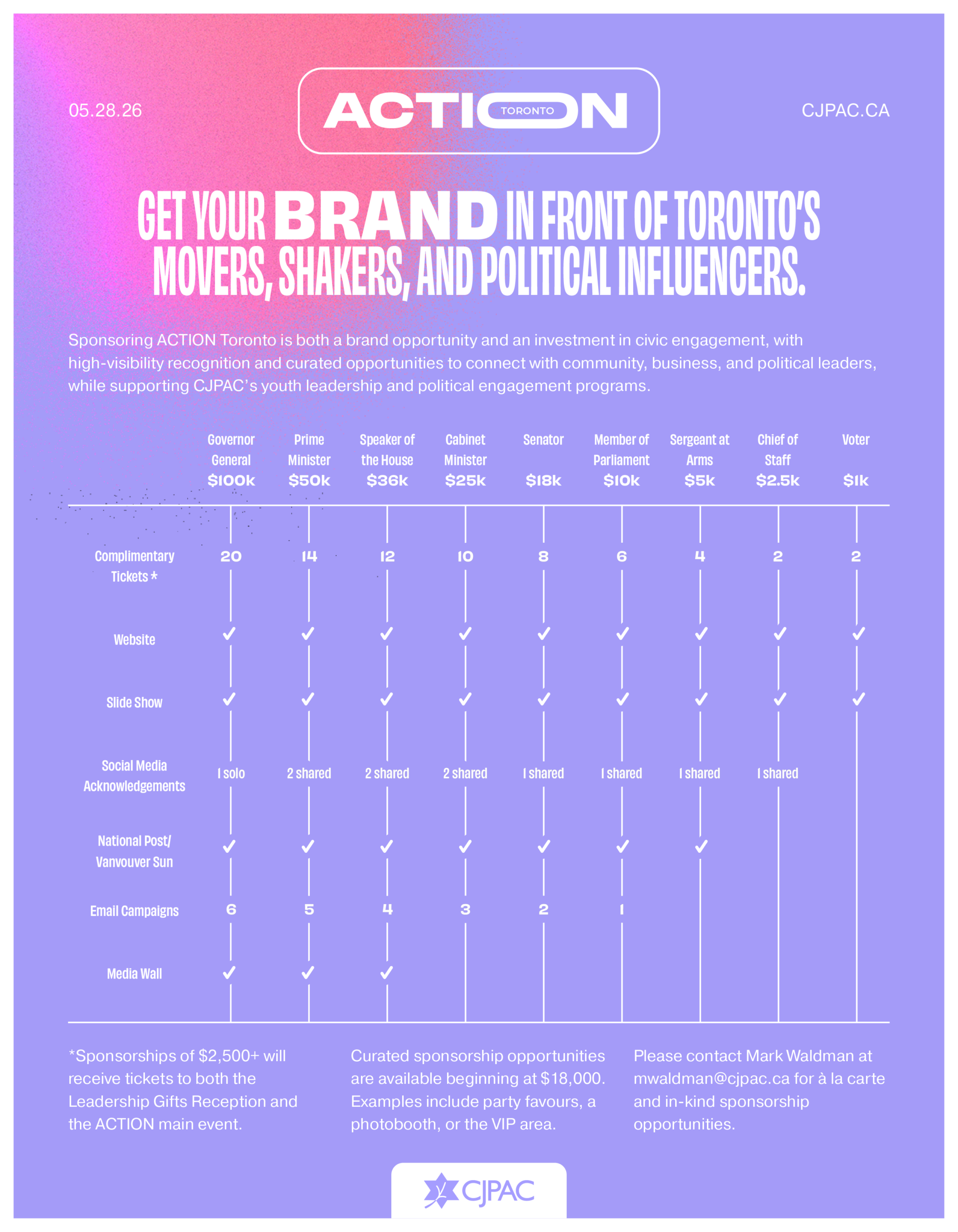 05.28.26

ACTION TORONTO

CJPAC.CA

GET YOUR BRAND IN FRONT OF TORONTO'S MOVERS, SHAKERS, AND POLITICAL INFLUENCERS.

Sponsoring ACTION Toronto is both a brand opportunity and an investment in civic engagement, with high-visibility recognition and curated opportunities to connect with community, business, and political leaders, while supporting CJPAC's youth leadership and political engagement programs.

| | Governor General \$100k | Prime Minister \$50k | Speaker of the House \$36k | Cabinet Minister \$25k | Senator \$18k | Member of Parliament \$10k | Sergeant at Arms \$5k | Chief of Staff \$2.5k | Voter \$1k |
|---|---|---|---|---|---|---|---|---|---|
| Complimentary Tickets * | 20 | 14 | 12 | 10 | 8 | 6 | 4 | 2 | 2 |
| Website | ✓ | ✓ | ✓ | ✓ | ✓ | ✓ | ✓ | ✓ | ✓ |
| Slide Show | ✓ | ✓ | ✓ | ✓ | ✓ | ✓ | ✓ | ✓ | ✓ |
| Social Media Acknowledgements | 1 solo | 2 shared | 2 shared | 2 shared | 1 shared | 1 shared | 1 shared | 1 shared | |
| National Post/ Vanvouver Sun | ✓ | ✓ | ✓ | ✓ | ✓ | ✓ | ✓ | | |
| Email Campaigns | 6 | 5 | 4 | 3 | 2 | 1 | | | |
| Media Wall | ✓ | ✓ | ✓ | | | | | | |

*Sponsorships of \$2,500+ will receive tickets to both the Leadership Gifts Reception and the ACTION main event.

Curated sponsorship opportunities are available beginning at \$18,000. Examples include party favours, a photobooth, or the VIP area.

Please contact Mark Waldman at mwaldman@cjpac.ca for à la carte and in-kind sponsorship opportunities.

CJPAC